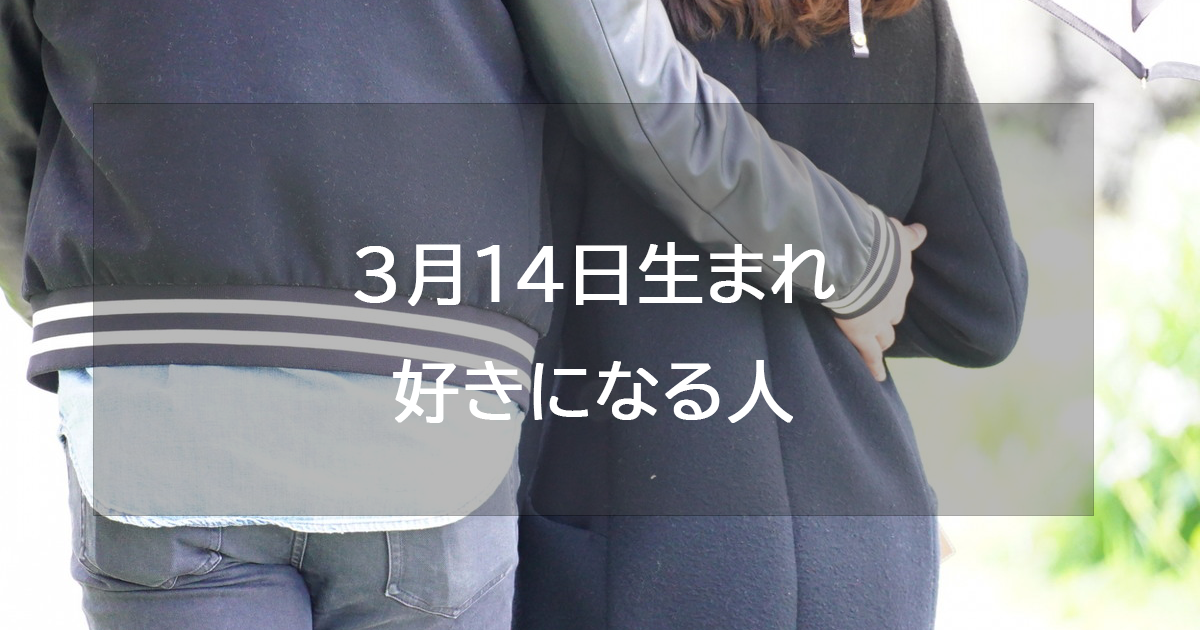 3月14日生まれ
好きになる人